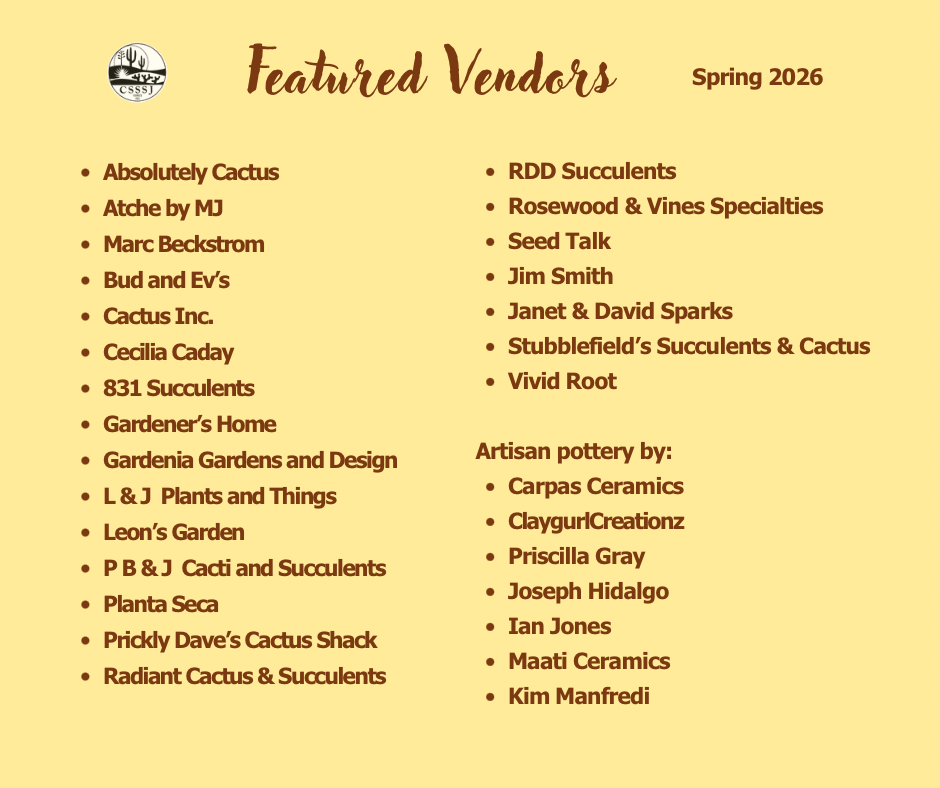 CSSSJ

Featured Vendors

Spring 2026

• Absolutely Cactus
• Atche by MJ
• Marc Beckstrom
• Bud and Ev's
• Cactus Inc.
• Cecilia Caday
• 831 Succulents
• Gardener's Home
• Gardenia Gardens and Design
• L & J Plants and Things
• Leon's Garden
• P B & J Cacti and Succulents
• Planta Seca
• Prickly Dave's Cactus Shack
• Radiant Cactus & Succulents

• RDD Succulents
• Rosewood & Vines Specialties
• Seed Talk
• Jim Smith
• Janet & David Sparks
• Stubblefield's Succulents & Cactus
• Vivid Root

Artisan pottery by:
• Carpas Ceramics
• ClaygurlCreationz
• Priscilla Gray
• Joseph Hidalgo
• Ian Jones
• Maati Ceramics
• Kim Manfredi